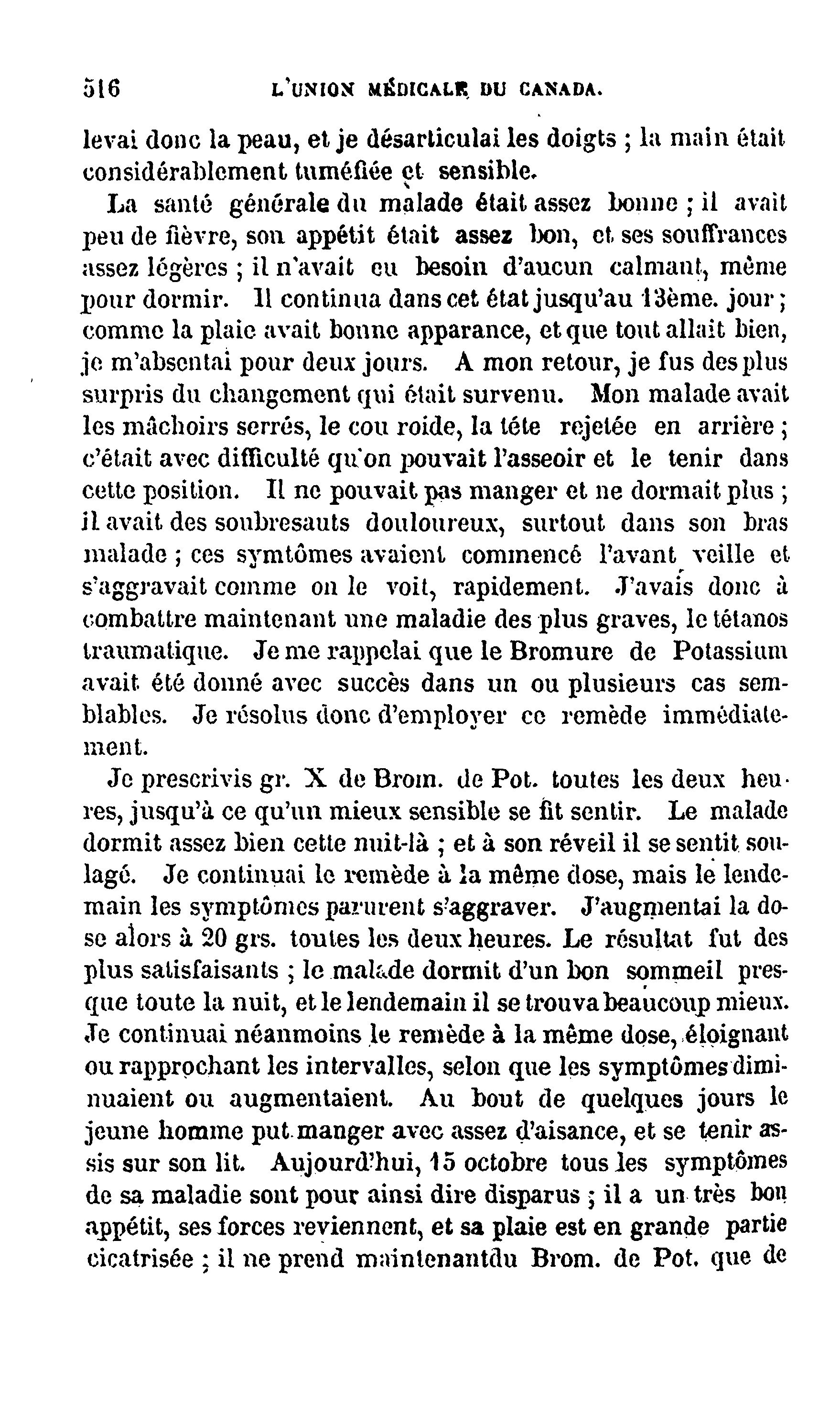 516 L'UNION MÉDICALE DU CANADA.

levai donc la peau, et je désarticulai les doigts ; la main était considérablement tuméfiée et sensible.

La santé générale du malade était assez bonne ; il avait peu de fièvre, son appétit était assez bon, et ses souffrances assez légères ; il n'avait eu besoin d'aucun calmant, même pour dormir. Il continua dans cet état jusqu'au 13ème. jour ; comme la plaie avait bonne apparance, et que tout allait bien, je m'absentai pour deux jours. A mon retour, je fus des plus surpris du changement qui était survenu. Mon malade avait les mâchoirs serrés, le cou roide, la téte rejetée en arrière ; c'était avec difficulté qu'on pouvait l'asseoir et le tenir dans cette position. Il ne pouvait pas manger et ne dormait plus ; il avait des soubresauts douloureux, surtout dans son bras malade ; ces symtômes avaient commencé l'avant veille et s'aggravait comme on le voit, rapidement. J'avais donc à combattre maintenant une maladie des plus graves, le tétanos traumatique. Je me rappelai que le Bromure de Potassium avait été donné avec succès dans un ou plusieurs cas semblables. Je résolus donc d'employer ce remède immédiatement.

Je prescrivis gr. X de Brom. de Pot. toutes les deux heures, jusqu'à ce qu'un mieux sensible se fit sentir. Le malade dormit assez bien cette nuit-là ; et à son réveil il se sentit soulagé. Je continuai le remède à la même dose, mais le lendemain les symptômes parurent s'aggraver. J'augmentai la dose alors à 20 grs. toutes les deux heures. Le résultat fut des plus satisfaisants ; le malade dormit d'un bon sommeil presque toute la nuit, et le lendemain il se trouva beaucoup mieux. Je continuai néanmoins le remède à la même dose, éloignant ou rapprochant les intervalles, selon que les symptômes diminuaient ou augmentaient. Au bout de quelques jours le jeune homme put manger avec assez d'aisance, et se tenir assis sur son lit. Aujourd'hui, 15 octobre tous les symptômes de sa maladie sont pour ainsi dire disparus ; il a un très bon appétit, ses forces reviennent, et sa plaie est en grande partie cicatrisée ; il ne prend maintenantdu Brom. de Pot. que de